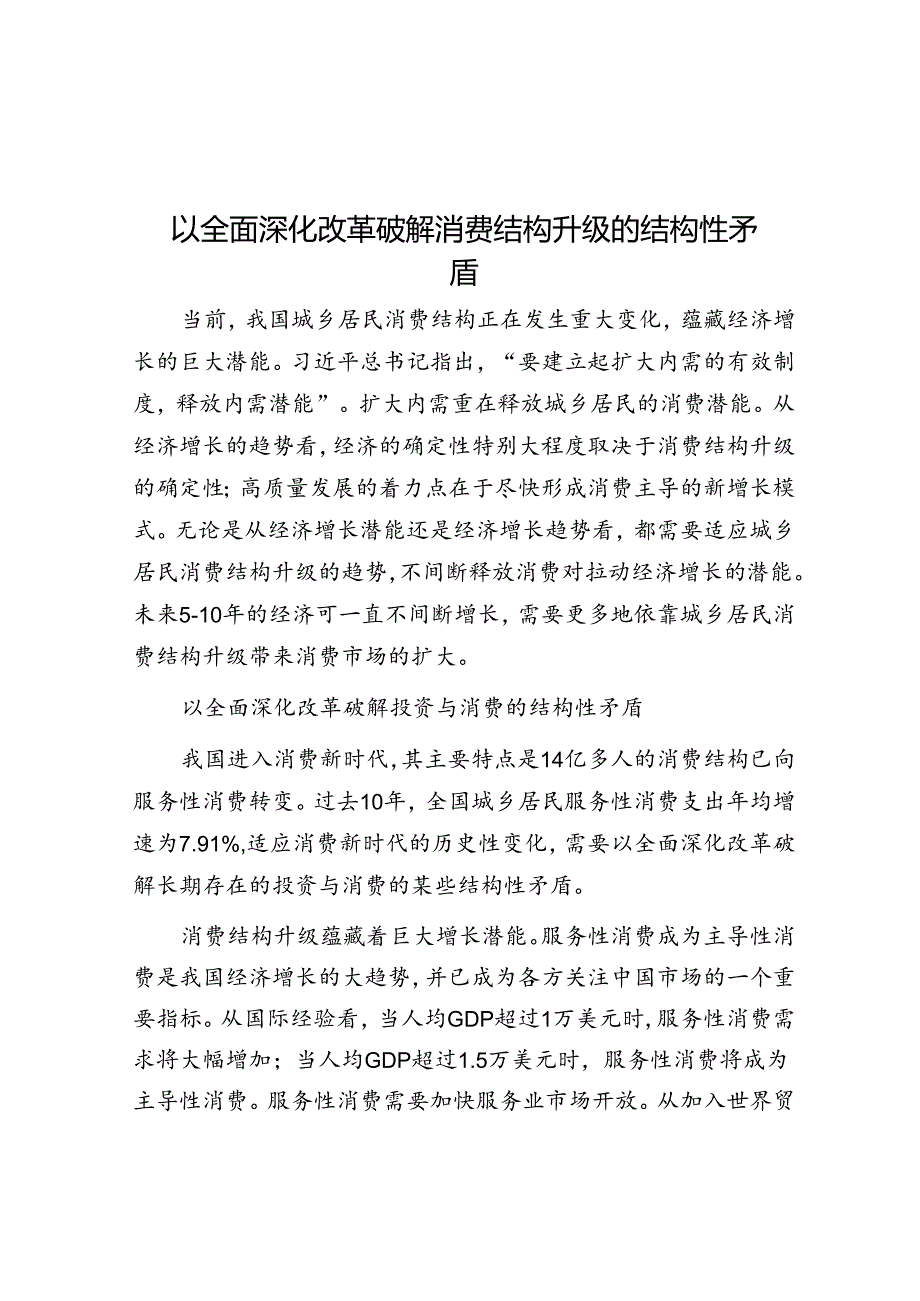 以全面深化改革破解消费结构升级的结构性矛盾

当前，我国城乡居民消费结构正在发生重大变化，蕴藏经济增长的巨大潜能。习近平总书记指出，“要建立起扩大内需的有效制度，释放内需潜能”。扩大内需重在释放城乡居民的消费潜能。从经济增长的趋势看，经济的确定性特别大程度取决于消费结构升级的确定性；高质量发展的着力点在于尽快形成消费主导的新增长模式。无论是从经济增长潜能还是经济增长趋势看，都需要适应城乡居民消费结构升级的趋势，不间断释放消费对拉动经济增长的潜能。未来5-10年的经济可一直不间断增长，需要更多地依靠城乡居民消费结构升级带来消费市场的扩大。

以全面深化改革破解投资与消费的结构性矛盾

我国进入消费新时代，其主要特点是14亿多人的消费结构已向服务性消费转变。过去10年，全国城乡居民服务性消费支出年均增速为7.91%，适应消费新时代的历史性变化，需要以全面深化改革破解长期存在的投资与消费的某些结构性矛盾。

消费结构升级蕴藏着巨大增长潜能。服务性消费成为主导性消费是我国经济增长的大趋势，并已成为各方关注中国市场的一个重要指标。从国际经验看，当人均GDP超过1万美元时，服务性消费需求将大幅增加；当人均GDP超过1.5万美元时，服务性消费将成为主导性消费。服务性消费需要加快服务业市场开放。从加入世界贸